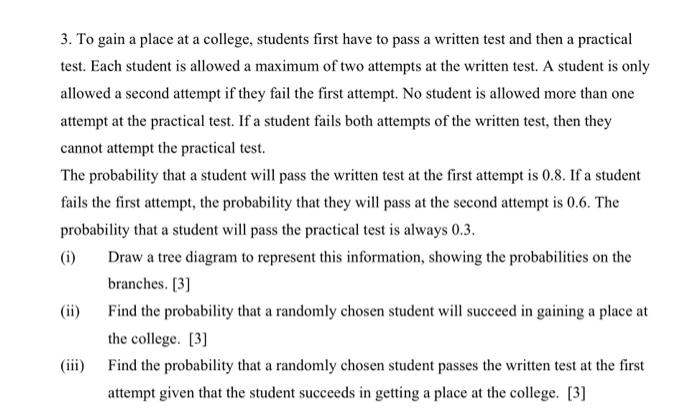 3. To gain a place at a college, students first have to pass a written test and then a practical test. Each student is allowed a maximum of two attempts at the written test. A student is only allowed a second attempt if they fail the first attempt. No student is allowed more than one attempt at the practical test. If a student fails both attempts of the written test, then they cannot attempt the practical test.

The probability that a student will pass the written test at the first attempt is 0.8. If a student fails the first attempt, the probability that they will pass at the second attempt is 0.6. The probability that a student will pass the practical test is always 0.3.

(i) Draw a tree diagram to represent this information, showing the probabilities on the branches. [3]

(ii) Find the probability that a randomly chosen student will succeed in gaining a place at the college. [3]

(iii) Find the probability that a randomly chosen student passes the written test at the first attempt given that the student succeeds in getting a place at the college. [3]